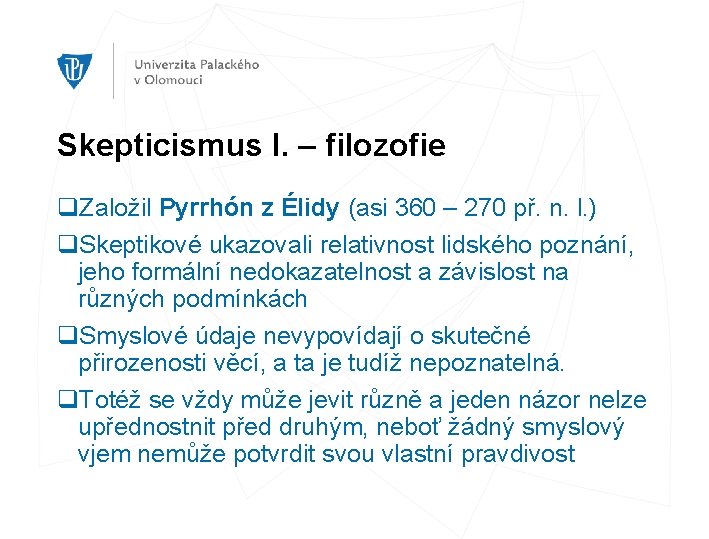 Univerzita Palackého v Olomouci

Skepticismus I. – filozofie

❑Založil Pyrrhón z Élidy (asi 360 – 270 př. n. l.)

❑Skeptikové ukazovali relativnost lidského poznání, jeho formální nedokazatelnost a závislost na různých podmínkách

❑Smyslové údaje nevypovídají o skutečné přirozenosti věcí, a ta je tudíž nepoznatelná.

❑Totéž se vždy může jevit různě a jeden názor nelze upřednostnit před druhým, neboť žádný smyslový vjem nemůže potvrdit svou vlastní pravdivost